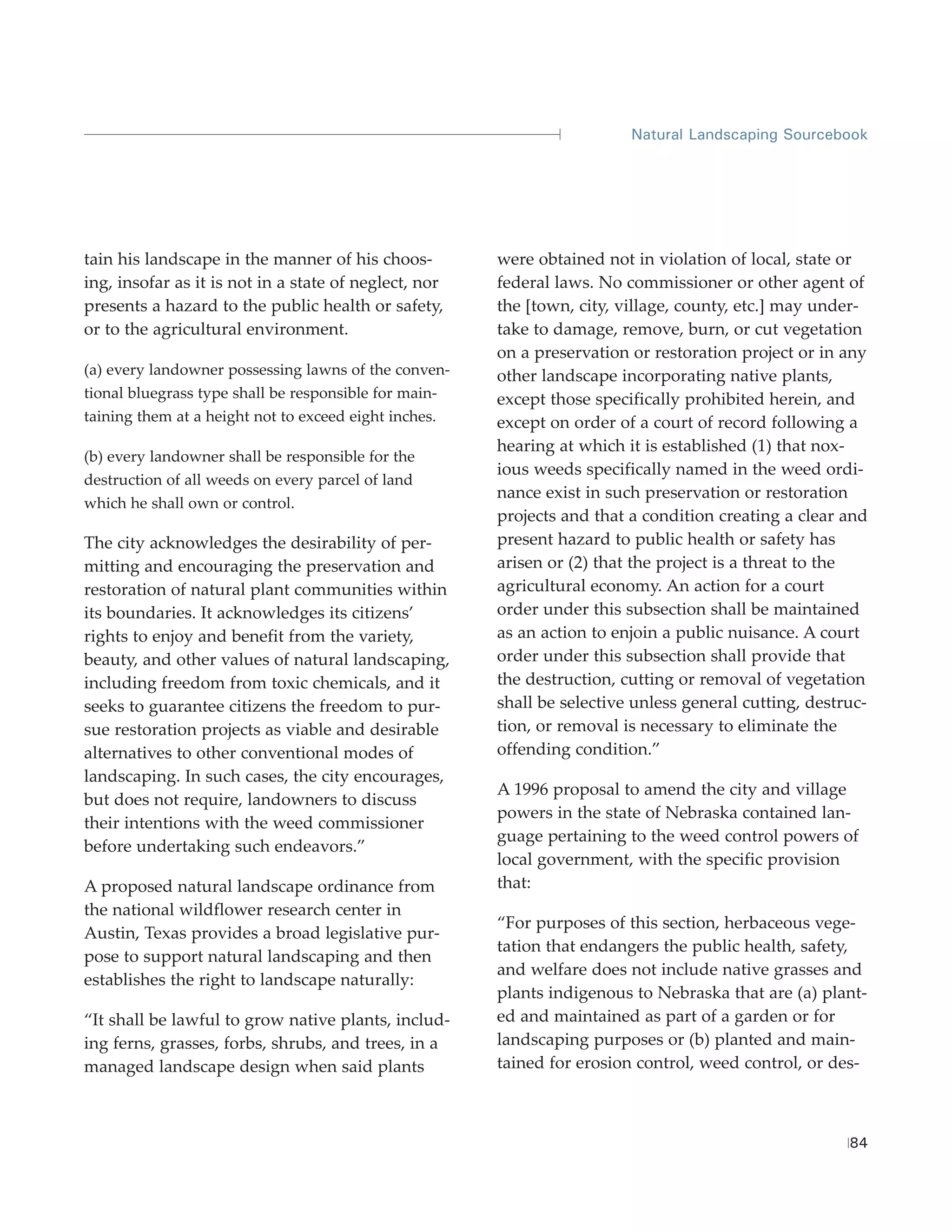 Natural Landscaping Sourcebook

tain his landscape in the manner of his choosing, insofar as it is not in a state of neglect, nor presents a hazard to the public health or safety, or to the agricultural environment.

(a) every landowner possessing lawns of the conventional bluegrass type shall be responsible for maintaining them at a height not to exceed eight inches.

(b) every landowner shall be responsible for the destruction of all weeds on every parcel of land which he shall own or control.

The city acknowledges the desirability of permitting and encouraging the preservation and restoration of natural plant communities within its boundaries. It acknowledges its citizens' rights to enjoy and benefit from the variety, beauty, and other values of natural landscaping, including freedom from toxic chemicals, and it seeks to guarantee citizens the freedom to pursue restoration projects as viable and desirable alternatives to other conventional modes of landscaping. In such cases, the city encourages, but does not require, landowners to discuss their intentions with the weed commissioner before undertaking such endeavors."

A proposed natural landscape ordinance from the national wildflower research center in Austin, Texas provides a broad legislative purpose to support natural landscaping and then establishes the right to landscape naturally:

"It shall be lawful to grow native plants, including ferns, grasses, forbs, shrubs, and trees, in a managed landscape design when said plants were obtained not in violation of local, state or federal laws. No commissioner or other agent of the [town, city, village, county, etc.] may undertake to damage, remove, burn, or cut vegetation on a preservation or restoration project or in any other landscape incorporating native plants, except those specifically prohibited herein, and except on order of a court of record following a hearing at which it is established (1) that noxious weeds specifically named in the weed ordinance exist in such preservation or restoration projects and that a condition creating a clear and present hazard to public health or safety has arisen or (2) that the project is a threat to the agricultural economy. An action for a court order under this subsection shall be maintained as an action to enjoin a public nuisance. A court order under this subsection shall provide that the destruction, cutting or removal of vegetation shall be selective unless general cutting, destruction, or removal is necessary to eliminate the offending condition."

A 1996 proposal to amend the city and village powers in the state of Nebraska contained language pertaining to the weed control powers of local government, with the specific provision that:

"For purposes of this section, herbaceous vegetation that endangers the public health, safety, and welfare does not include native grasses and plants indigenous to Nebraska that are (a) planted and maintained as part of a garden or for landscaping purposes or (b) planted and maintained for erosion control, weed control, or des-

84